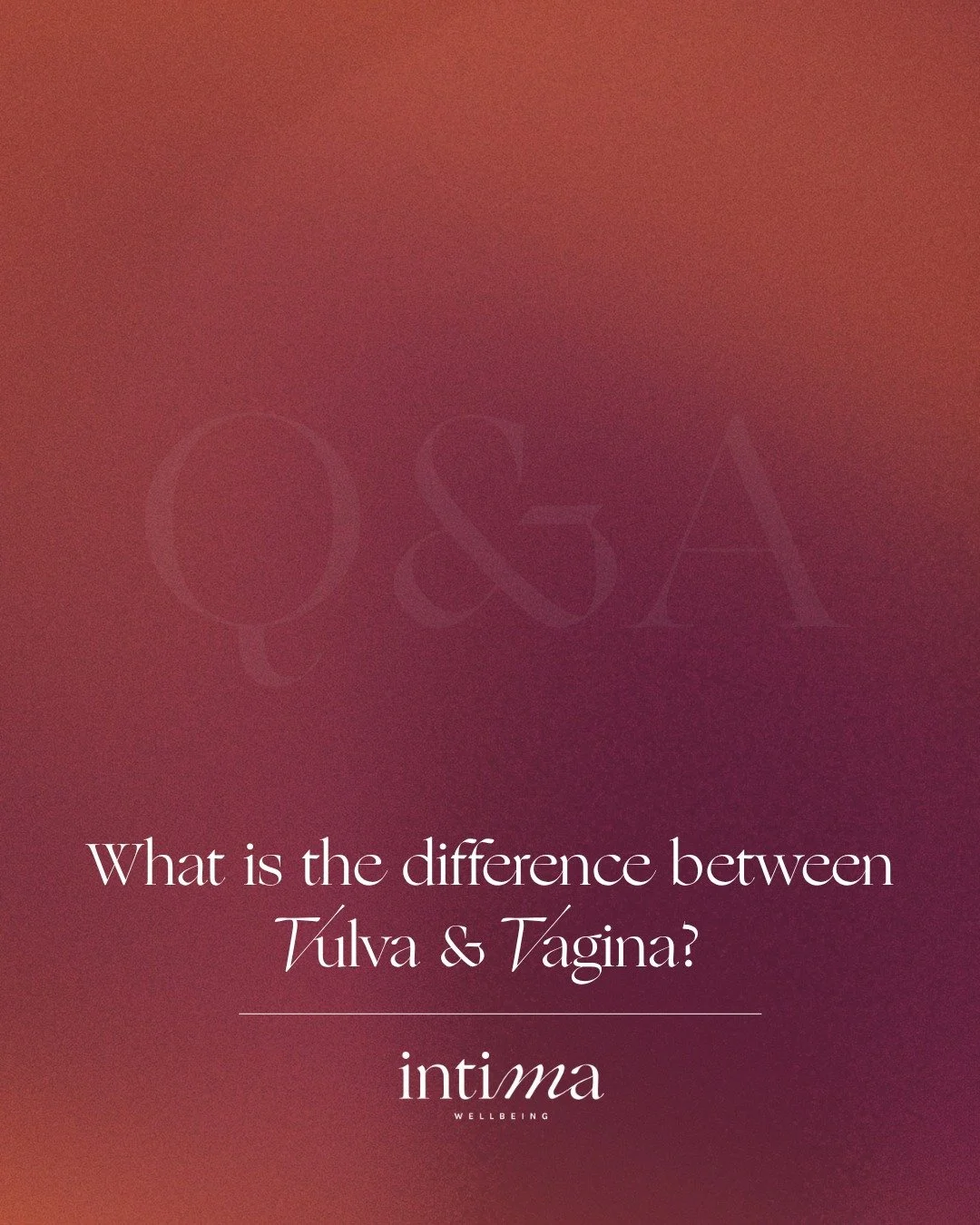 Q&A

What is the difference between Vulva & Vagina?

intima
WELLBEING